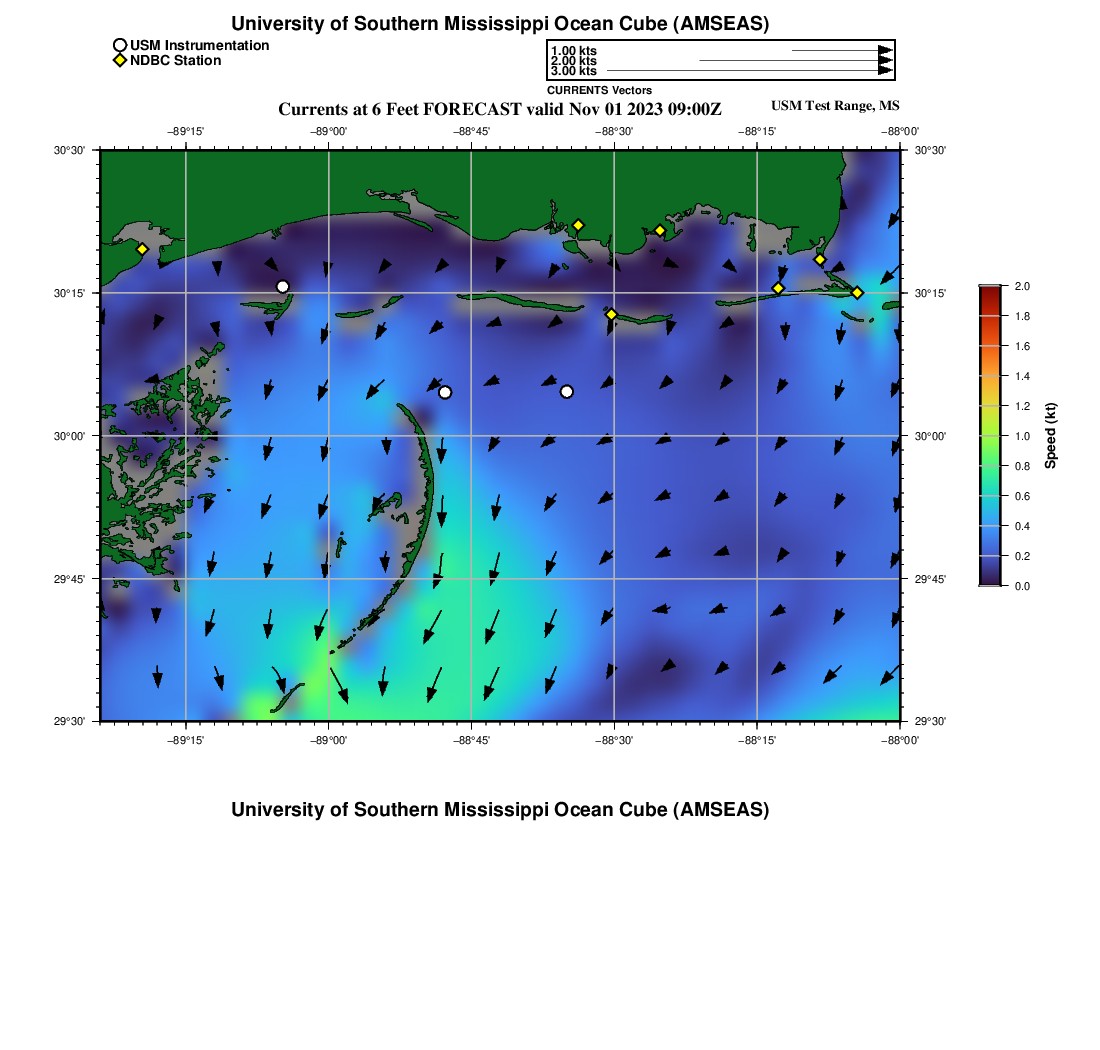 University of Southern Mississippi Ocean Cube (AMSEAS)

USM Instrumentation
NDBC Station

1.00 kts
2.00 kts
3.00 kts
CURRENTS Vectors

Currents at 6 Feet FORECAST valid Nov 01 2023 09:00Z

USM Test Range, MS

−89°15' −89°00' −88°45' −88°30' −88°15' −88°00'

30°30' 30°15' 30°00' 29°45' 29°30'

30°30' 30°15' 30°00' 29°45' 29°30'

−89°15' −89°00' −88°45' −88°30' −88°15' −88°00'

2.0
1.8
1.6
1.4
1.2
1.0
0.8
0.6
0.4
0.2
0.0
Speed (kt)

University of Southern Mississippi Ocean Cube (AMSEAS)